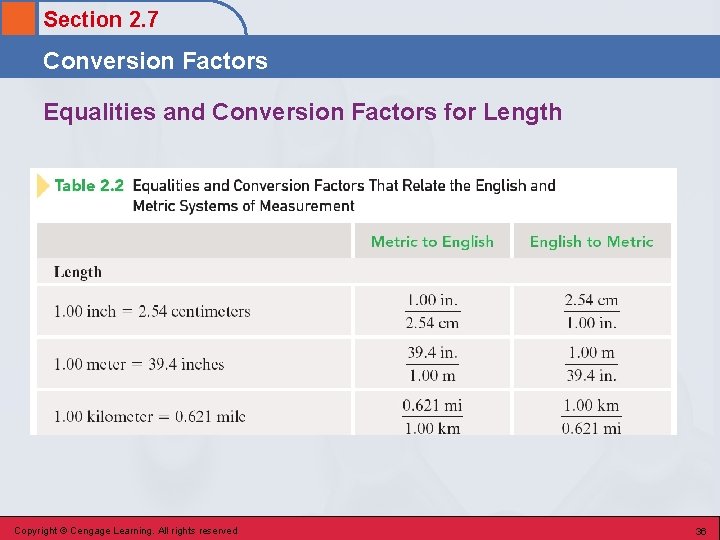 Section 2.7

Conversion Factors

Equalities and Conversion Factors for Length

Table 2.2 Equalities and Conversion Factors That Relate the English and Metric Systems of Measurement

| | Metric to English | English to Metric |
|---|---|---|
| Length | | |
| 1.00 inch = 2.54 centimeters | $\frac{1.00 \text{ in.}}{2.54 \text{ cm}}$ | $\frac{2.54 \text{ cm}}{1.00 \text{ in.}}$ |
| 1.00 meter = 39.4 inches | $\frac{39.4 \text{ in.}}{1.00 \text{ m}}$ | $\frac{1.00 \text{ m}}{39.4 \text{ in.}}$ |
| 1.00 kilometer = 0.621 mile | $\frac{0.621 \text{ mi}}{1.00 \text{ km}}$ | $\frac{1.00 \text{ km}}{0.621 \text{ mi}}$ |

Copyright © Cengage Learning. All rights reserved

36